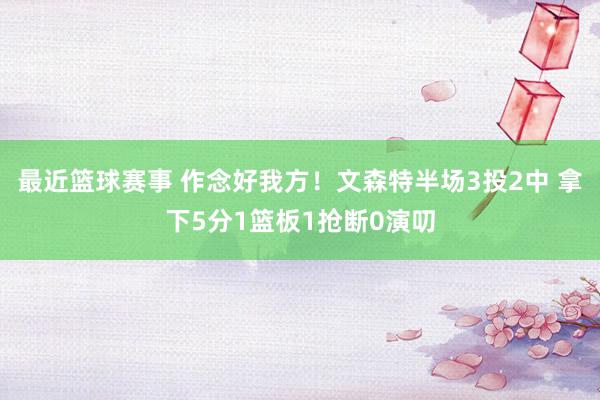 最近篮球赛事 作念好我方！文森特半场3投2中 拿下5分1篮板1抢断0演叨